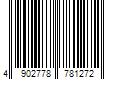 4 902778 781272